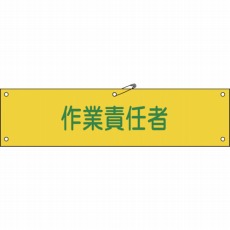 作業責任者